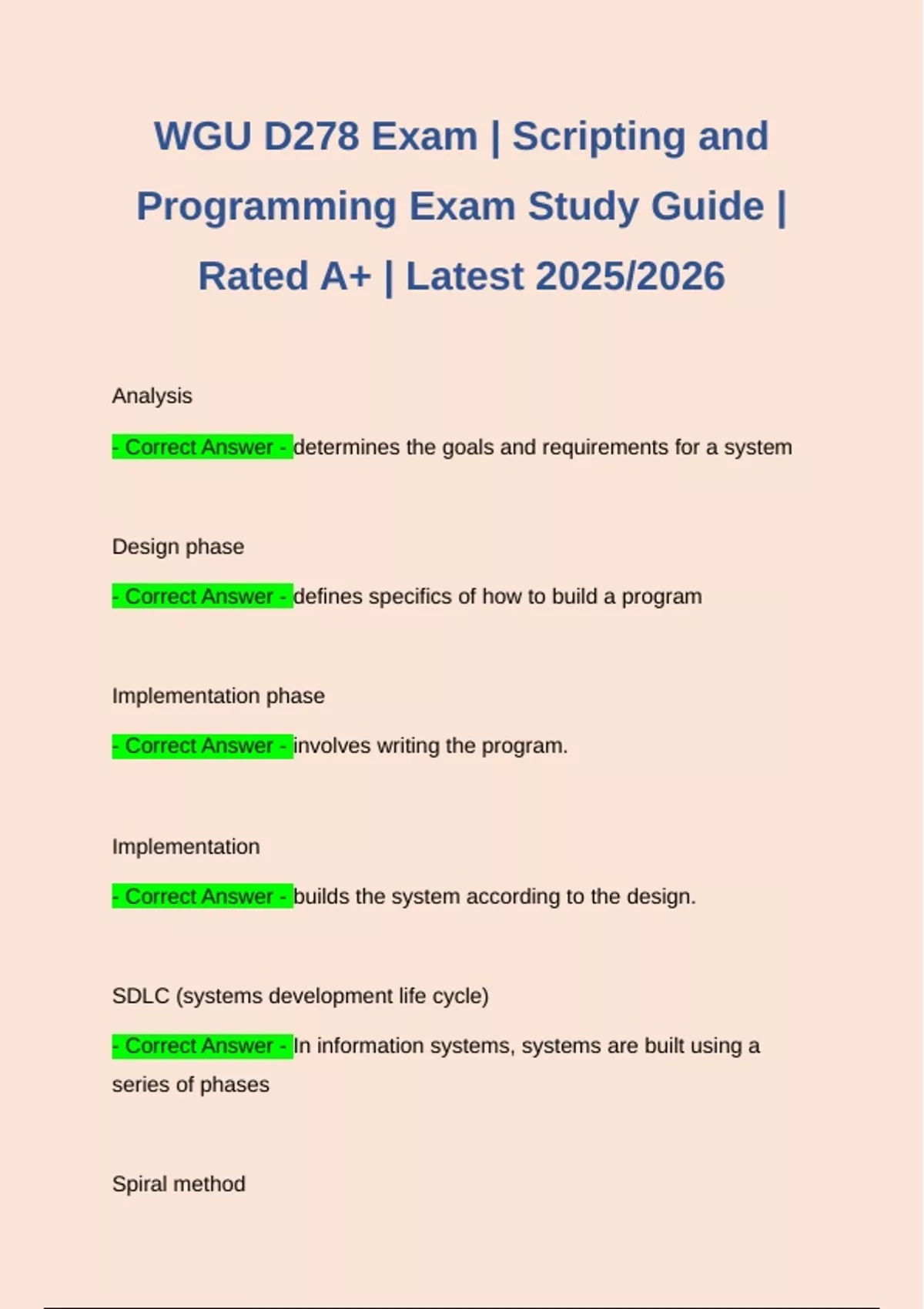 WGU D278 Exam | Scripting and Programming Exam Study Guide | Rated A+ | Latest 2025/2026

Analysis

- Correct Answer - determines the goals and requirements for a system

Design phase

- Correct Answer - defines specifics of how to build a program

Implementation phase

- Correct Answer - involves writing the program.

Implementation

- Correct Answer - builds the system according to the design.

SDLC (systems development life cycle)

- Correct Answer - In information systems, systems are built using a series of phases

Spiral method